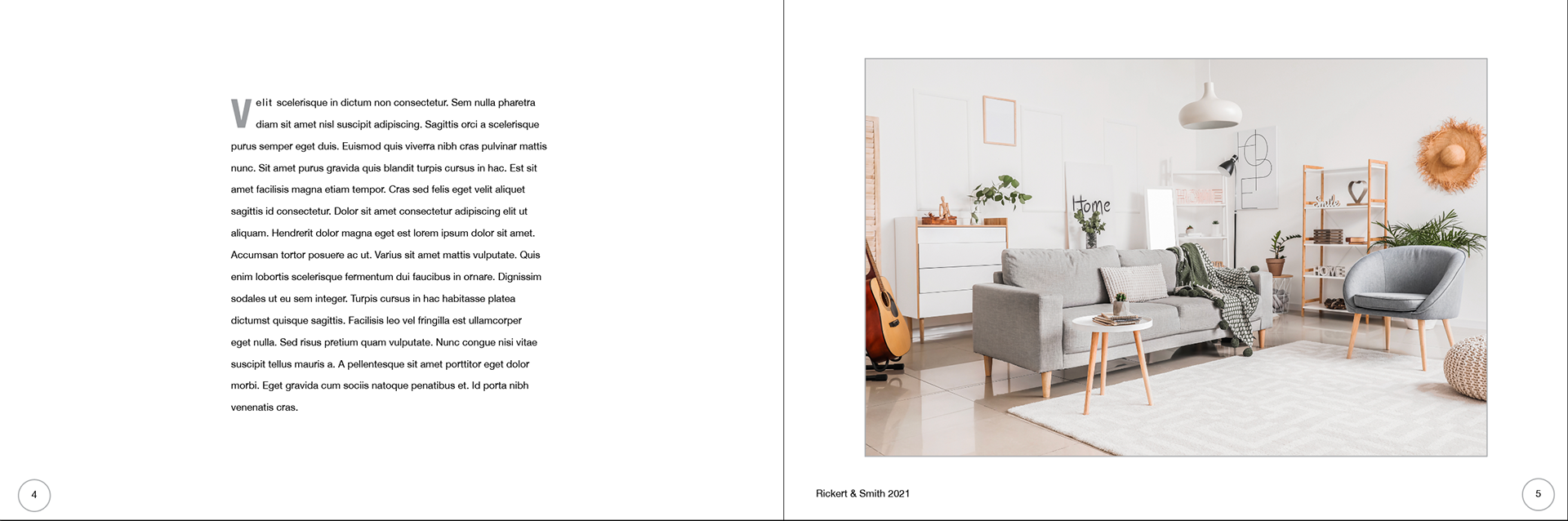 Velit scelerisque in dictum non consectetur. Sem nulla pharetra diam sit amet nisl suscipit adipiscing. Sagittis orci a scelerisque purus semper eget duis. Euismod quis viverra nibh cras pulvinar mattis nunc. Sit amet purus gravida quis blandit turpis cursus in hac. Est sit amet facilisis magna etiam tempor. Cras sed felis eget velit aliquet sagittis id consectetur. Dolor sit amet consectetur adipiscing elit ut aliquam. Hendrerit dolor magna eget est lorem ipsum dolor sit amet. Accumsan tortor posuere ac ut. Varius sit amet mattis vulputate. Quis enim lobortis scelerisque fermentum dui faucibus in ornare. Dignissim sodales ut eu sem integer. Turpis cursus in hac habitasse platea dictumst quisque sagittis. Facilisis leo vel fringilla est ullamcorper eget nulla. Sed risus pretium quam vulputate. Nunc congue nisi vitae suscipit tellus mauris a. A pellentesque sit amet porttitor eget dolor morbi. Eget gravida cum sociis natoque penatibus et. Id porta nibh venenatis cras.

4

Home

Smile

HOME

Rickert & Smith 2021

5